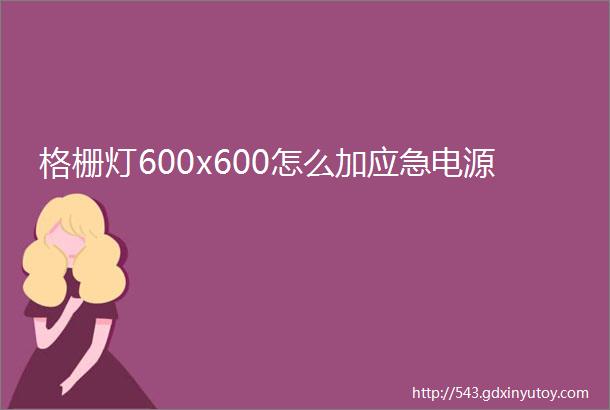 格栅灯600x600怎么加应急电源

http://543.gdxinyutoy.com